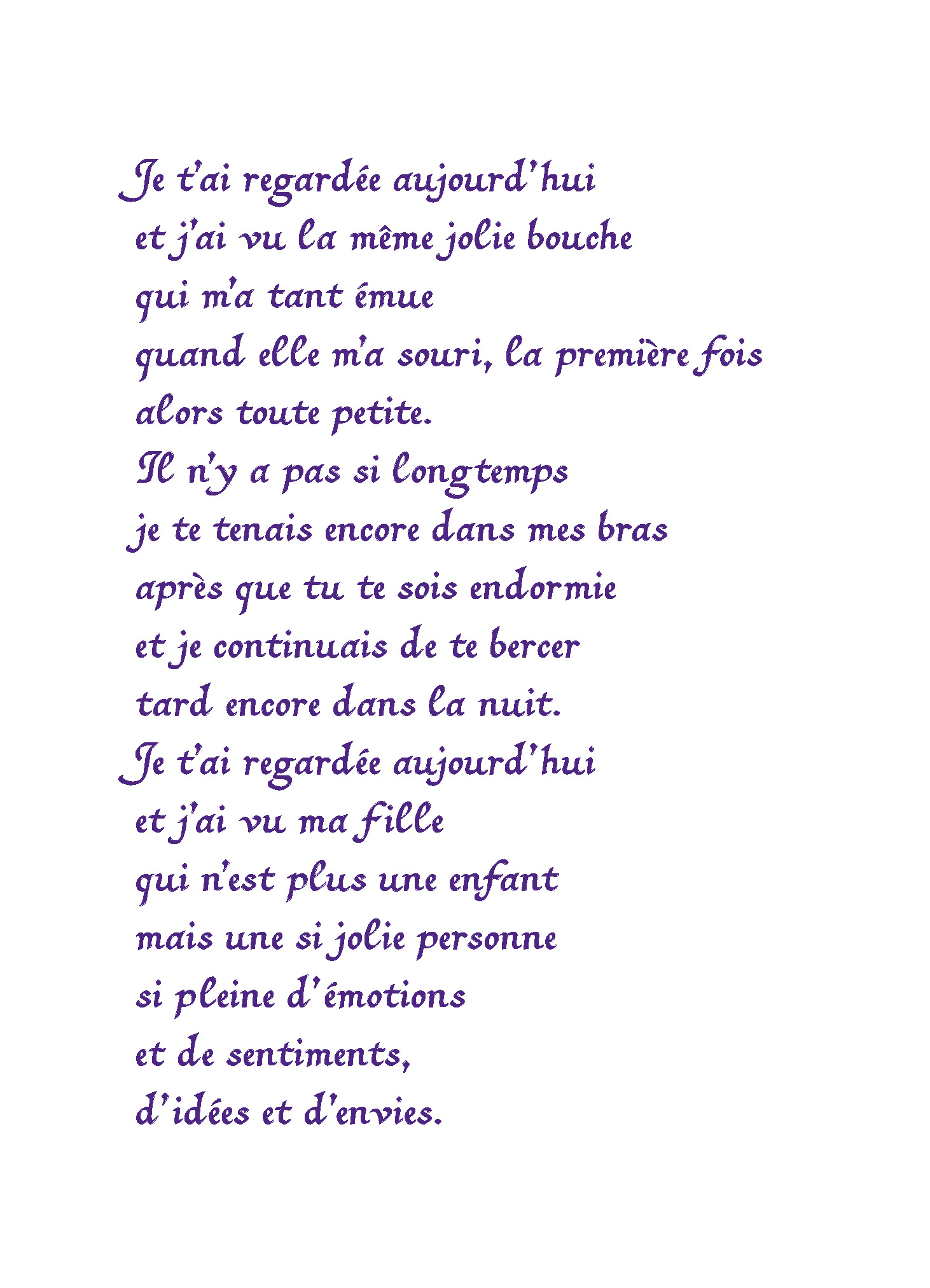 Je t'ai regardée aujourd'hui
et j'ai vu la même jolie bouche
qui m'a tant émue
quand elle m'a souri, la première fois
alors toute petite.
Il n'y a pas si longtemps
je te tenais encore dans mes bras
après que tu te sois endormie
et je continuais de te bercer
tard encore dans la nuit.
Je t'ai regardée aujourd'hui
et j'ai vu ma fille
qui n'est plus une enfant
mais une si jolie personne
si pleine d'émotions
et de sentiments,
d'idées et d'envies.